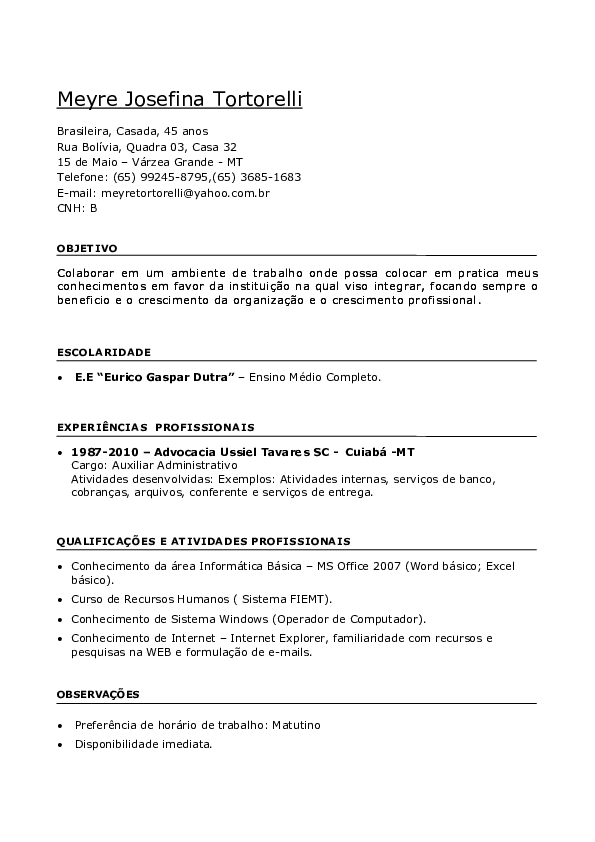 Meyre Josefina Tortorelli

Brasileira, Casada, 45 anos
Rua Bolívia, Quadra 03, Casa 32
15 de Maio – Várzea Grande - MT
Telefone: (65) 99245-8795,(65) 3685-1683
E-mail: meyretortorelli@yahoo.com.br
CNH: B

OBJETIVO

Colaborar em um ambiente de trabalho onde possa colocar em pratica meus conhecimentos em favor da instituição na qual viso integrar, focando sempre o beneficio e o crescimento da organização e o crescimento profissional.

ESCOLARIDADE

• E.E "Eurico Gaspar Dutra" – Ensino Médio Completo.

EXPERIÊNCIAS PROFISSIONAIS

• 1987-2010 – Advocacia Ussiel Tavares SC - Cuiabá -MT
Cargo: Auxiliar Administrativo
Atividades desenvolvidas: Exemplos: Atividades internas, serviços de banco, cobranças, arquivos, conferente e serviços de entrega.

QUALIFICAÇÕES E ATIVIDADES PROFISSIONAIS

• Conhecimento da área Informática Básica – MS Office 2007 (Word básico; Excel básico).
• Curso de Recursos Humanos ( Sistema FIEMT).
• Conhecimento de Sistema Windows (Operador de Computador).
• Conhecimento de Internet – Internet Explorer, familiaridade com recursos e pesquisas na WEB e formulação de e-mails.

OBSERVAÇÕES

• Preferência de horário de trabalho: Matutino
• Disponibilidade imediata.